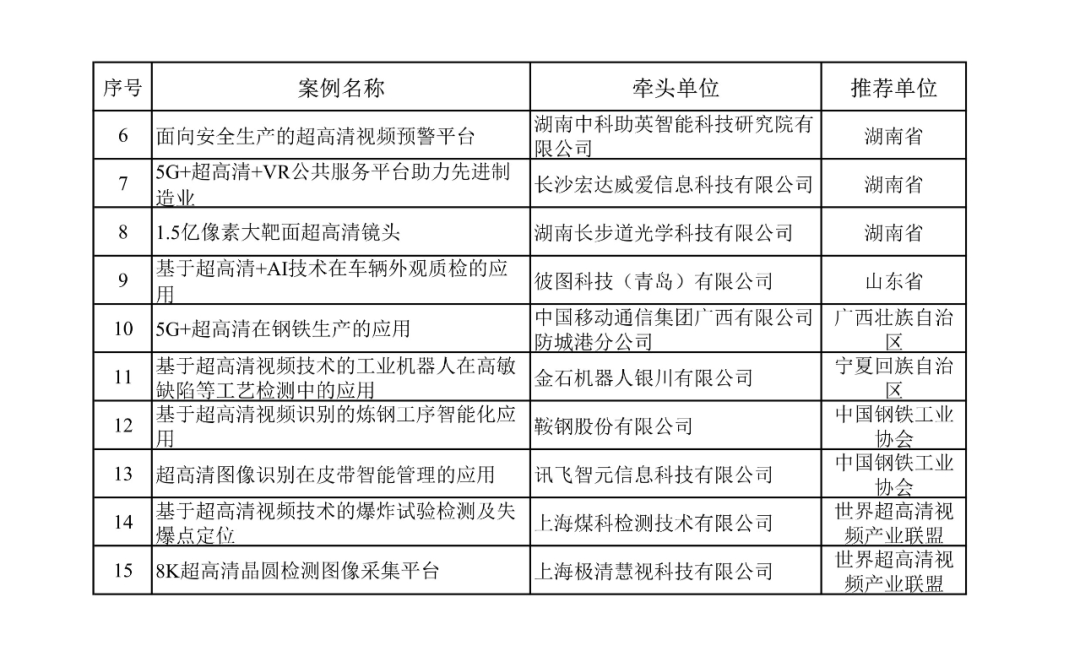 | 序号 | 案例名称 | 牵头单位 | 推荐单位 |
|---|---|---|---|
| 6 | 面向安全生产的超高清视频预警平台 | 湖南中科助英智能科技研究院有限公司 | 湖南省 |
| 7 | 5G+超高清+VR公共服务平台助力先进制造业 | 长沙宏达威爱信息科技有限公司 | 湖南省 |
| 8 | 1.5亿像素大靶面超高清镜头 | 湖南长步道光学科技有限公司 | 湖南省 |
| 9 | 基于超高清+AI技术在车辆外观质检的应用 | 彼图科技（青岛）有限公司 | 山东省 |
| 10 | 5G+超高清在钢铁生产的应用 | 中国移动通信集团广西有限公司防城港分公司 | 广西壮族自治区 |
| 11 | 基于超高清视频技术的工业机器人在高敏缺陷等工艺检测中的应用 | 金石机器人银川有限公司 | 宁夏回族自治区 |
| 12 | 基于超高清视频识别的炼钢工序智能化应用 | 鞍钢股份有限公司 | 中国钢铁工业协会 |
| 13 | 超高清图像识别在皮带智能管理的应用 | 讯飞智元信息科技有限公司 | 中国钢铁工业协会 |
| 14 | 基于超高清视频技术的爆炸试验检测及失爆点定位 | 上海煤科检测技术有限公司 | 世界超高清视频产业联盟 |
| 15 | 8K超高清晶圆检测图像采集平台 | 上海极清慧视科技有限公司 | 世界超高清视频产业联盟 |